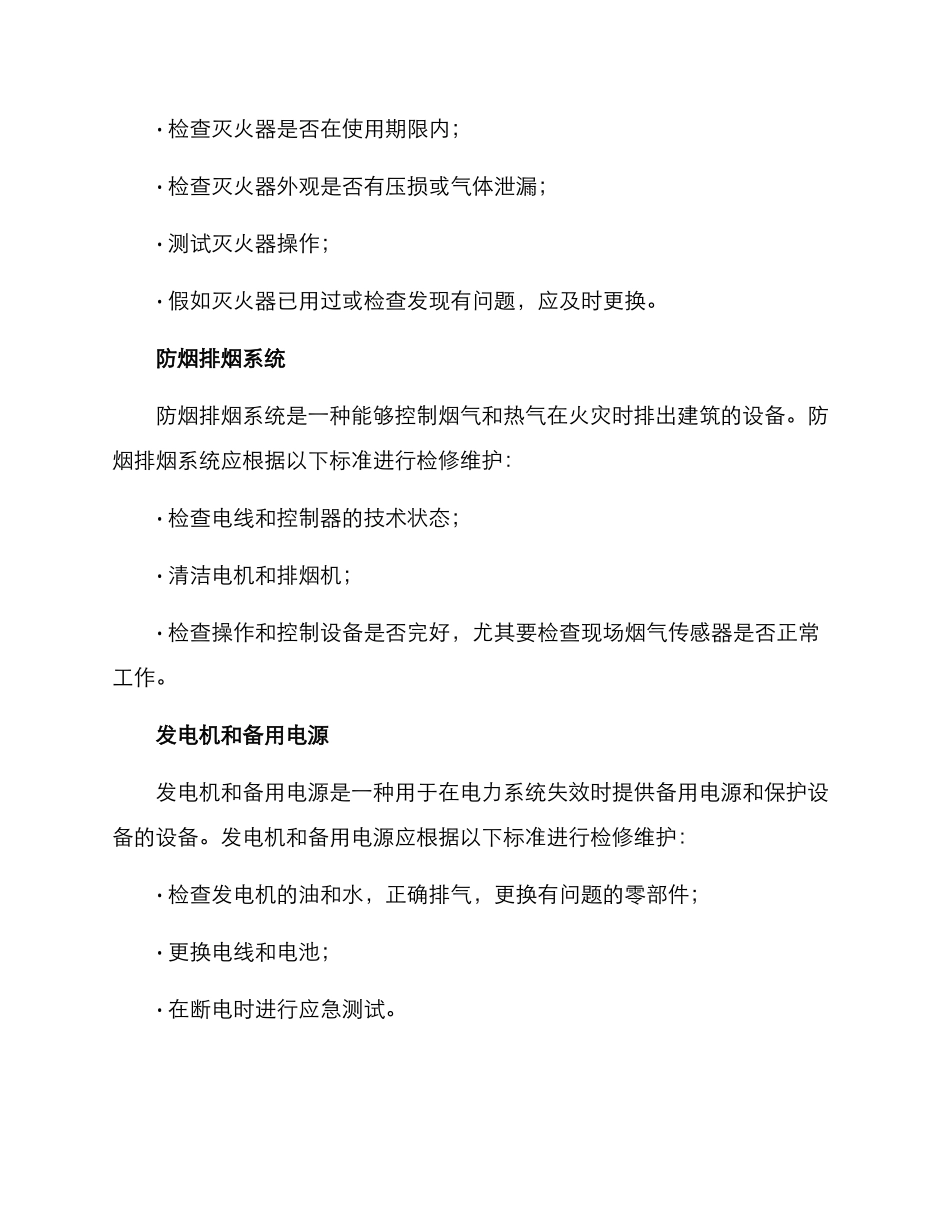 · 检查灭火器是否在使用期限内；

· 检查灭火器外观是否有压损或气体泄漏；

· 测试灭火器操作；

· 假如灭火器已用过或检查发现有问题，应及时更换。

防烟排烟系统

防烟排烟系统是一种能够控制烟气和热气在火灾时排出建筑的设备。防烟排烟系统应根据以下标准进行检修维护：

· 检查电线和控制器的技术状态；

· 清洁电机和排烟机；

· 检查操作和控制设备是否完好，尤其要检查现场烟气传感器是否正常工作。

发电机和备用电源

发电机和备用电源是一种用于在电力系统失效时提供备用电源和保护设备的设备。发电机和备用电源应根据以下标准进行检修维护：

· 检查发电机的油和水，正确排气，更换有问题的零部件；

· 更换电线和电池；

· 在断电时进行应急测试。